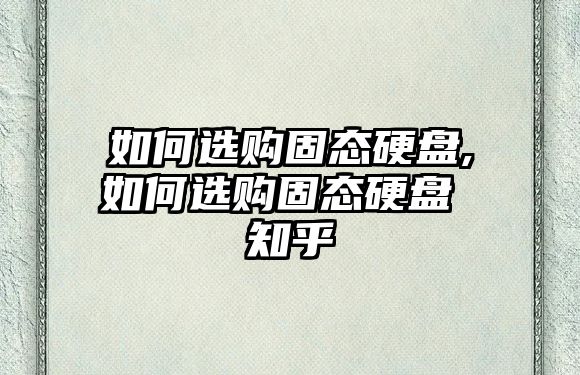 如何选购固态硬盘,如何选购固态硬盘 知乎